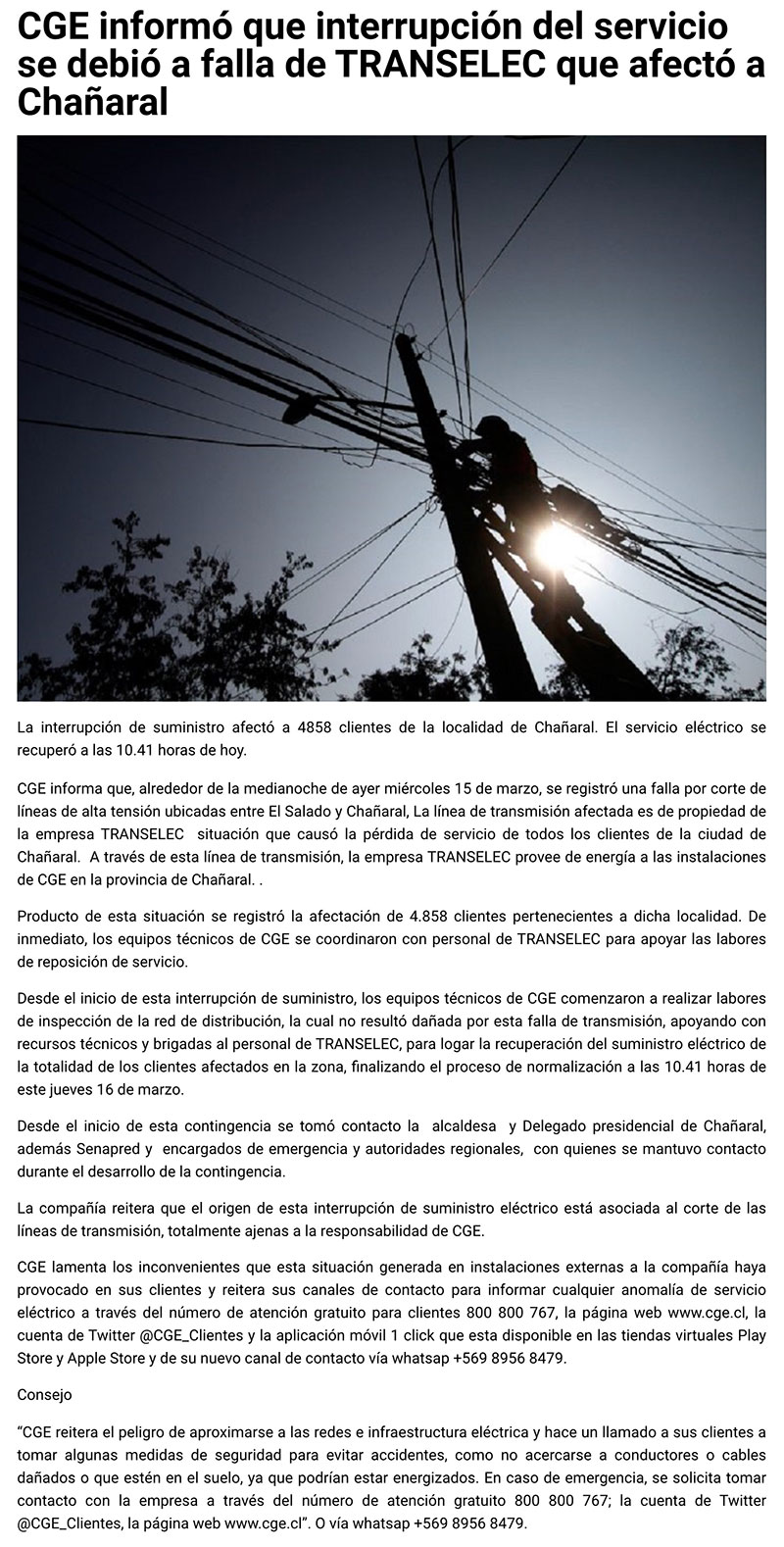 CGE informó que interrupción del servicio se debió a falla de TRANSELEC que afectó a Chañaral

La interrupción de suministro afectó a 4858 clientes de la localidad de Chañaral. El servicio eléctrico se recuperó a las 10.41 horas de hoy.

CGE informa que, alrededor de la medianoche de ayer miércoles 15 de marzo, se registró una falla por corte de líneas de alta tensión ubicadas entre El Salado y Chañaral, La línea de transmisión afectada es de propiedad de la empresa TRANSELEC situación que causó la pérdida de servicio de todos los clientes de la ciudad de Chañaral. A través de esta línea de transmisión, la empresa TRANSELEC provee de energía a las instalaciones de CGE en la provincia de Chañaral. .

Producto de esta situación se registró la afectación de 4.858 clientes pertenecientes a dicha localidad. De inmediato, los equipos técnicos de CGE se coordinaron con personal de TRANSELEC para apoyar las labores de reposición de servicio.

Desde el inicio de esta interrupción de suministro, los equipos técnicos de CGE comenzaron a realizar labores de inspección de la red de distribución, la cual no resultó dañada por esta falla de transmisión, apoyando con recursos técnicos y brigadas al personal de TRANSELEC, para logar la recuperación del suministro eléctrico de la totalidad de los clientes afectados en la zona, finalizando el proceso de normalización a las 10.41 horas de este jueves 16 de marzo.

Desde el inicio de esta contingencia se tomó contacto la alcaldesa y Delegado presidencial de Chañaral, además Senapred y encargados de emergencia y autoridades regionales, con quienes se mantuvo contacto durante el desarrollo de la contingencia.

La compañía reitera que el origen de esta interrupción de suministro eléctrico está asociada al corte de las líneas de transmisión, totalmente ajenas a la responsabilidad de CGE.

CGE lamenta los inconvenientes que esta situación generada en instalaciones externas a la compañía haya provocado en sus clientes y reitera sus canales de contacto para informar cualquier anomalía de servicio eléctrico a través del número de atención gratuito para clientes 800 800 767, la página web www.cge.cl, la cuenta de Twitter @CGE_Clientes y la aplicación móvil 1 click que esta disponible en las tiendas virtuales Play Store y Apple Store y de su nuevo canal de contacto vía whatsap +569 8956 8479.

Consejo

"CGE reitera el peligro de aproximarse a las redes e infraestructura eléctrica y hace un llamado a sus clientes a tomar algunas medidas de seguridad para evitar accidentes, como no acercarse a conductores o cables dañados o que estén en el suelo, ya que podrían estar energizados. En caso de emergencia, se solicita tomar contacto con la empresa a través del número de atención gratuito 800 800 767; la cuenta de Twitter @CGE_Clientes, la página web www.cge.cl". O vía whatsap +569 8956 8479.